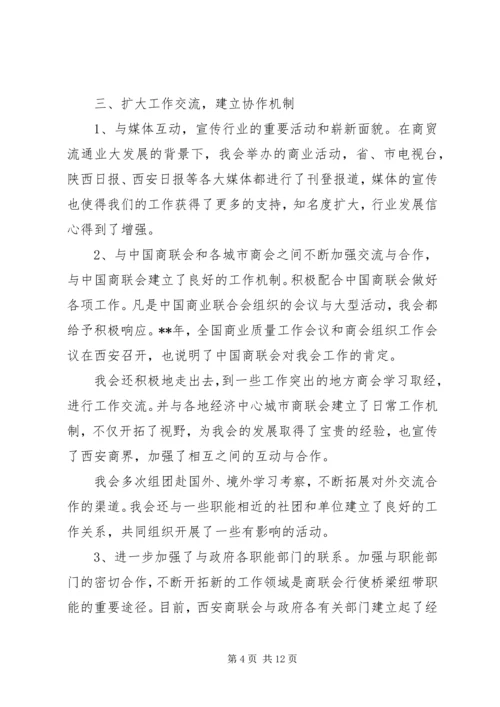 三、扩大工作交流，建立协作机制

1、与媒体互动，宣传行业的重要活动和崭新面貌。在商贸流通业大发展的背景下，我会举办的商业活动，省、市电视台，陕西日报、西安日报等各大媒体都进行了刊登报道，媒体的宣传也使得我们的工作获得了更多的支持，知名度扩大，行业发展信心得到了增强。

2、与中国商联会和各城市商会之间不断加强交流与合作，与中国商联会建立了良好的工作机制。积极配合中国商联会做好各项工作。凡是中国商业联合会组织的会议与大型活动，我会都给予积极响应。**年，全国商业质量工作会议和商会组织工作会议在西安召开，也说明了中国商联会对我会工作的肯定。

我会还积极地走出去，到一些工作突出的地方商会学习取经，进行工作交流。并与各地经济中心城市商联会建立了日常工作机制，不仅开拓了视野，为我会的发展取得了宝贵的经验，也宣传了西安商界，加强了相互之间的互动与合作。

我会多次组团赴国外、境外学习考察，不断拓展对外交流合作的渠道。我会还与一些职能相近的社团和单位建立了良好的工作关系，共同组织开展了一些有影响的活动。

3、进一步加强了与政府各职能部门的联系。加强与职能部门的密切合作，不断开拓新的工作领域是商联会行使桥梁纽带职能的重要途径。目前，西安商联会与政府各有关部门建立起了经

第 4 页 共 12 页